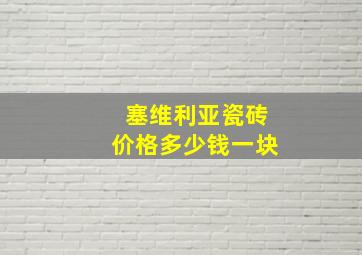 塞维利亚瓷砖
价格多少钱一块